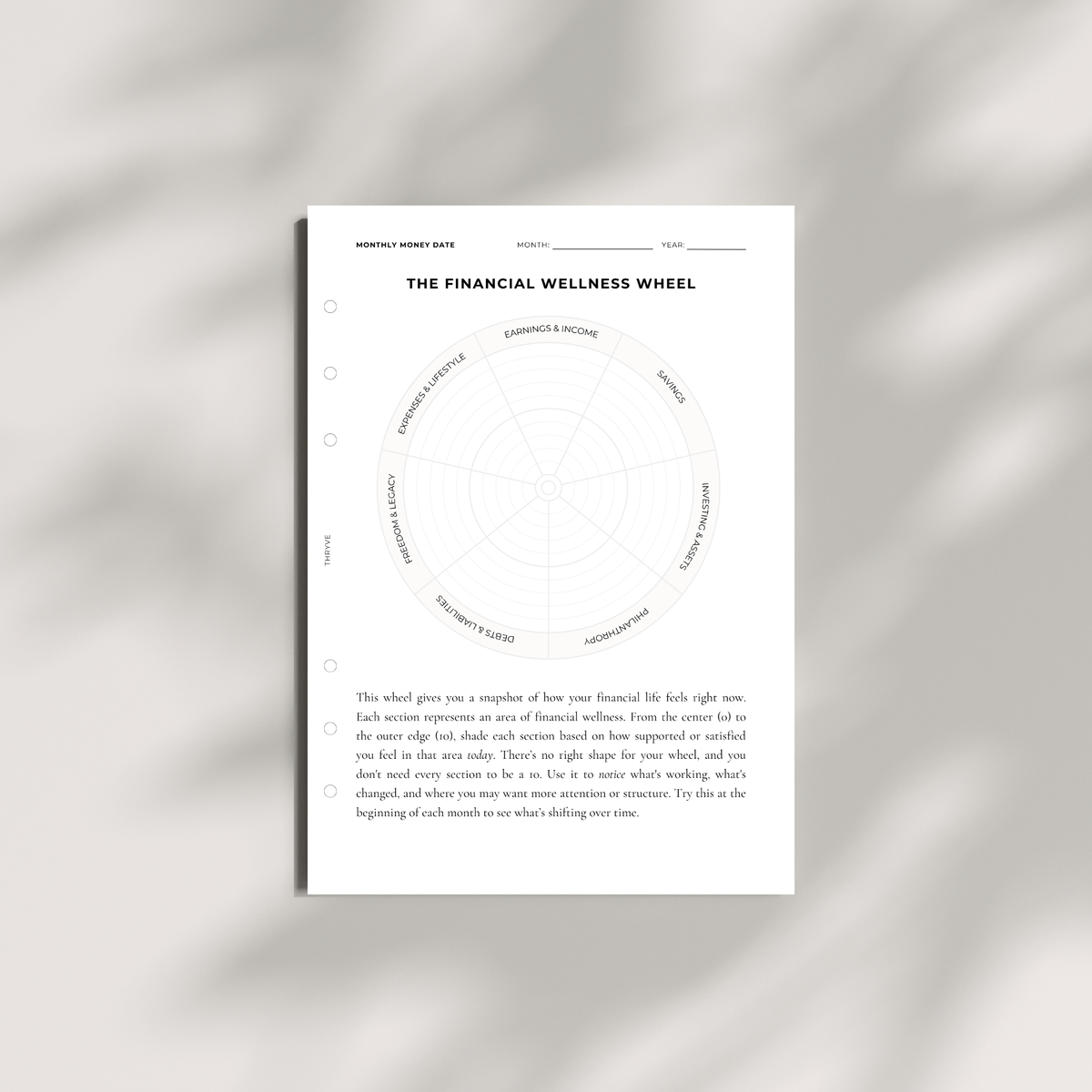 MONTHLY MONEY DATE MONTH: ____ YEAR: ____

THE FINANCIAL WELLNESS WHEEL

EARNINGS & INCOME

SAVINGS

INVESTING & ASSETS

PHILANTHROPY

DEBTS & LIABILITIES

FREEDOM & LEGACY

EXPENSES & LIFESTYLE

THRYVE

This wheel gives you a snapshot of how your financial life feels right now. Each section represents an area of financial wellness. From the center (0) to the outer edge (10), shade each section based on how supported or satisfied you feel in that area today. There's no right shape for your wheel, and you don't need every section to be a 10. Use it to notice what's working, what's changed, and where you may want more attention or structure. Try this at the beginning of each month to see what's shifting over time.